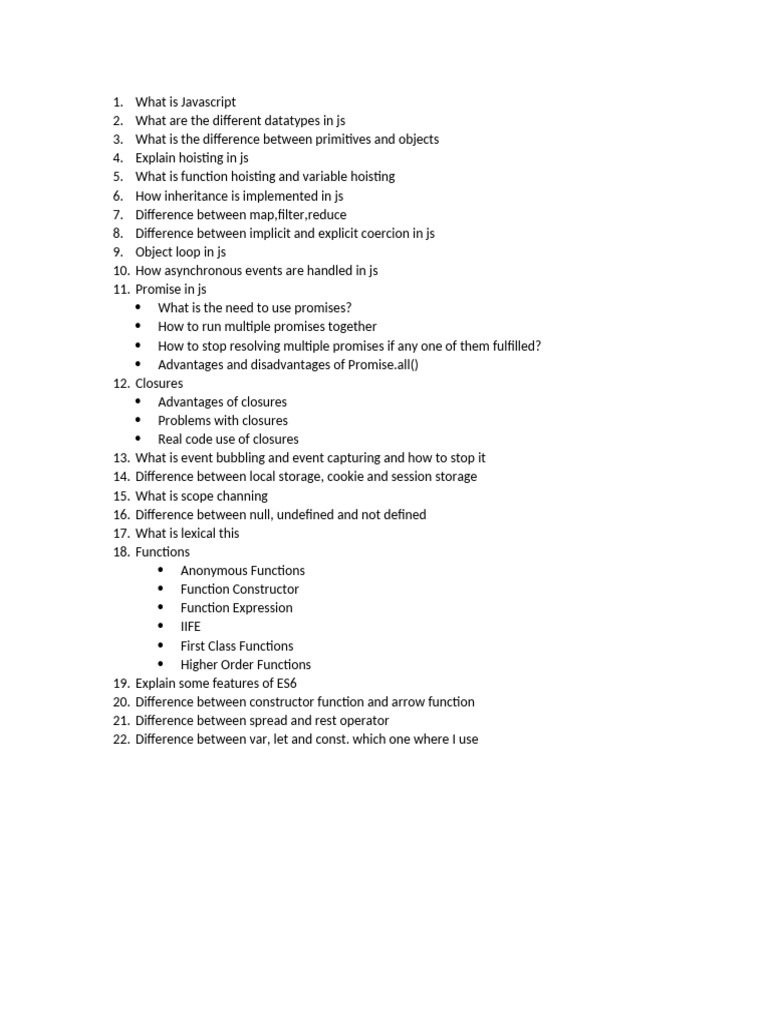 1. What is Javascript
2. What are the different datatypes in js
3. What is the difference between primitives and objects
4. Explain hoisting in js
5. What is function hoisting and variable hoisting
6. How inheritance is implemented in js
7. Difference between map,filter,reduce
8. Difference between implicit and explicit coercion in js
9. Object loop in js
10. How asynchronous events are handled in js
11. Promise in js
 • What is the need to use promises?
 • How to run multiple promises together
 • How to stop resolving multiple promises if any one of them fulfilled?
 • Advantages and disadvantages of Promise.all()
12. Closures
 • Advantages of closures
 • Problems with closures
 • Real code use of closures
13. What is event bubbling and event capturing and how to stop it
14. Difference between local storage, cookie and session storage
15. What is scope channing
16. Difference between null, undefined and not defined
17. What is lexical this
18. Functions
 • Anonymous Functions
 • Function Constructor
 • Function Expression
 • IIFE
 • First Class Functions
 • Higher Order Functions
19. Explain some features of ES6
20. Difference between constructor function and arrow function
21. Difference between spread and rest operator
22. Difference between var, let and const. which one where I use